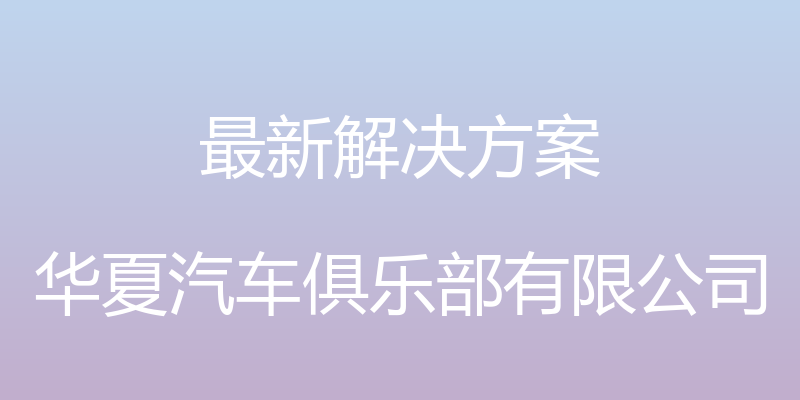 最新解决方案

华夏汽车俱乐部有限公司